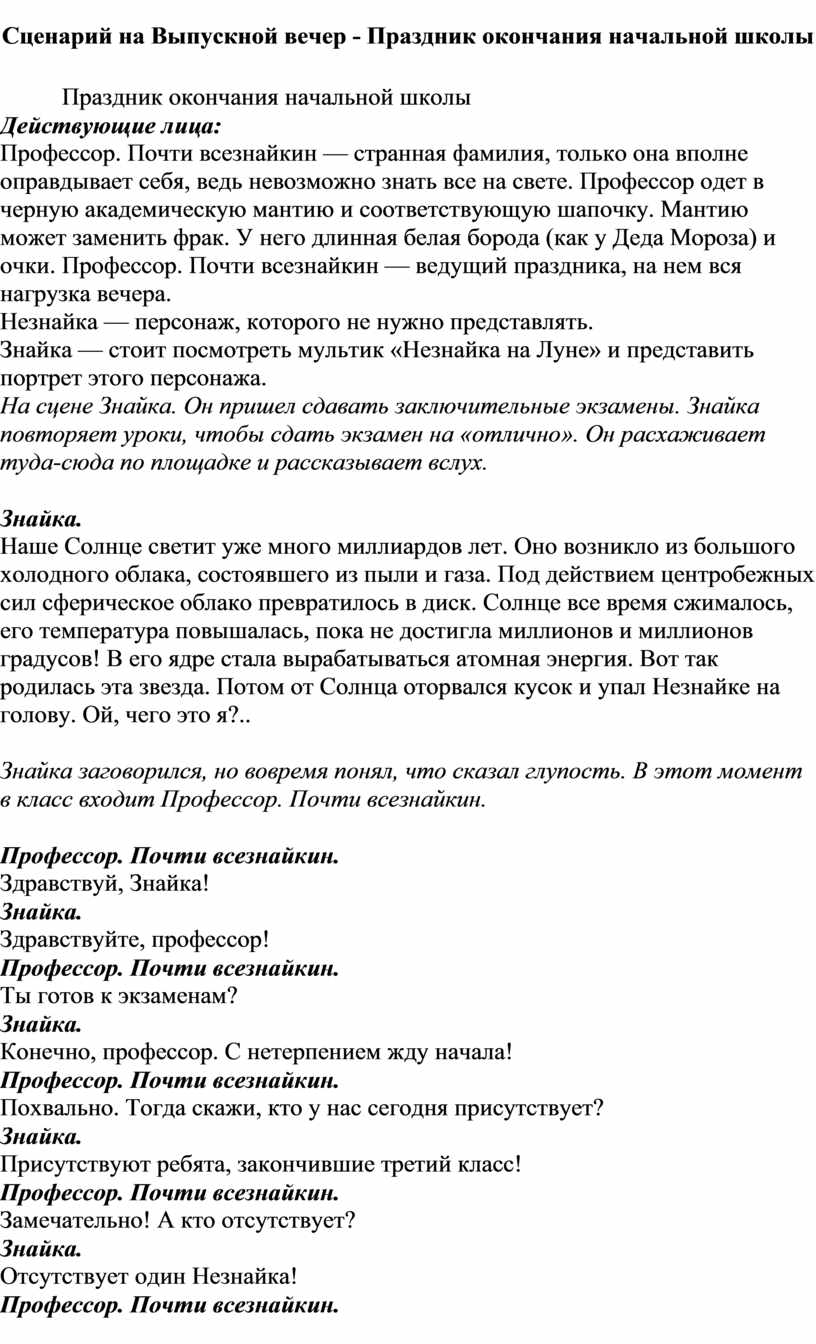 Сценарий на Выпускной вечер - Праздник окончания начальной школы

Праздник окончания начальной школы
Действующие лица:
Профессор. Почти всезнайкин — странная фамилия, только она вполне оправдывает себя, ведь невозможно знать все на свете. Профессор одет в черную академическую мантию и соответствующую шапочку. Мантию может заменить фрак. У него длинная белая борода (как у Деда Мороза) и очки. Профессор. Почти всезнайкин — ведущий праздника, на нем вся нагрузка вечера.
Незнайка — персонаж, которого не нужно представлять.
Знайка — стоит посмотреть мультик «Незнайка на Луне» и представить портрет этого персонажа.
На сцене Знайка. Он пришел сдавать заключительные экзамены. Знайка повторяет уроки, чтобы сдать экзамен на «отлично». Он расхаживает туда-сюда по площадке и рассказывает вслух.

Знайка.
Наше Солнце светит уже много миллиардов лет. Оно возникло из большого холодного облака, состоявшего из пыли и газа. Под действием центробежных сил сферическое облако превратилось в диск. Солнце все время сжималось, его температура повышалась, пока не достигла миллионов и миллионов градусов! В его ядре стала вырабатываться атомная энергия. Вот так родилась эта звезда. Потом от Солнца оторвался кусок и упал Незнайке на голову. Ой, чего это я?..

Знайка заговорился, но вовремя понял, что сказал глупость. В этот момент в класс входит Профессор. Почти всезнайкин.

Профессор. Почти всезнайкин.
Здравствуй, Знайка!
Знайка.
Здравствуйте, профессор!
Профессор. Почти всезнайкин.
Ты готов к экзаменам?
Знайка.
Конечно, профессор. С нетерпением жду начала!
Профессор. Почти всезнайкин.
Похвально. Тогда скажи, кто у нас сегодня присутствует?
Знайка.
Присутствуют ребята, закончившие третий класс!
Профессор. Почти всезнайкин.
Замечательно! А кто отсутствует?
Знайка.
Отсутствует один Незнайка!
Профессор. Почти всезнайкин.